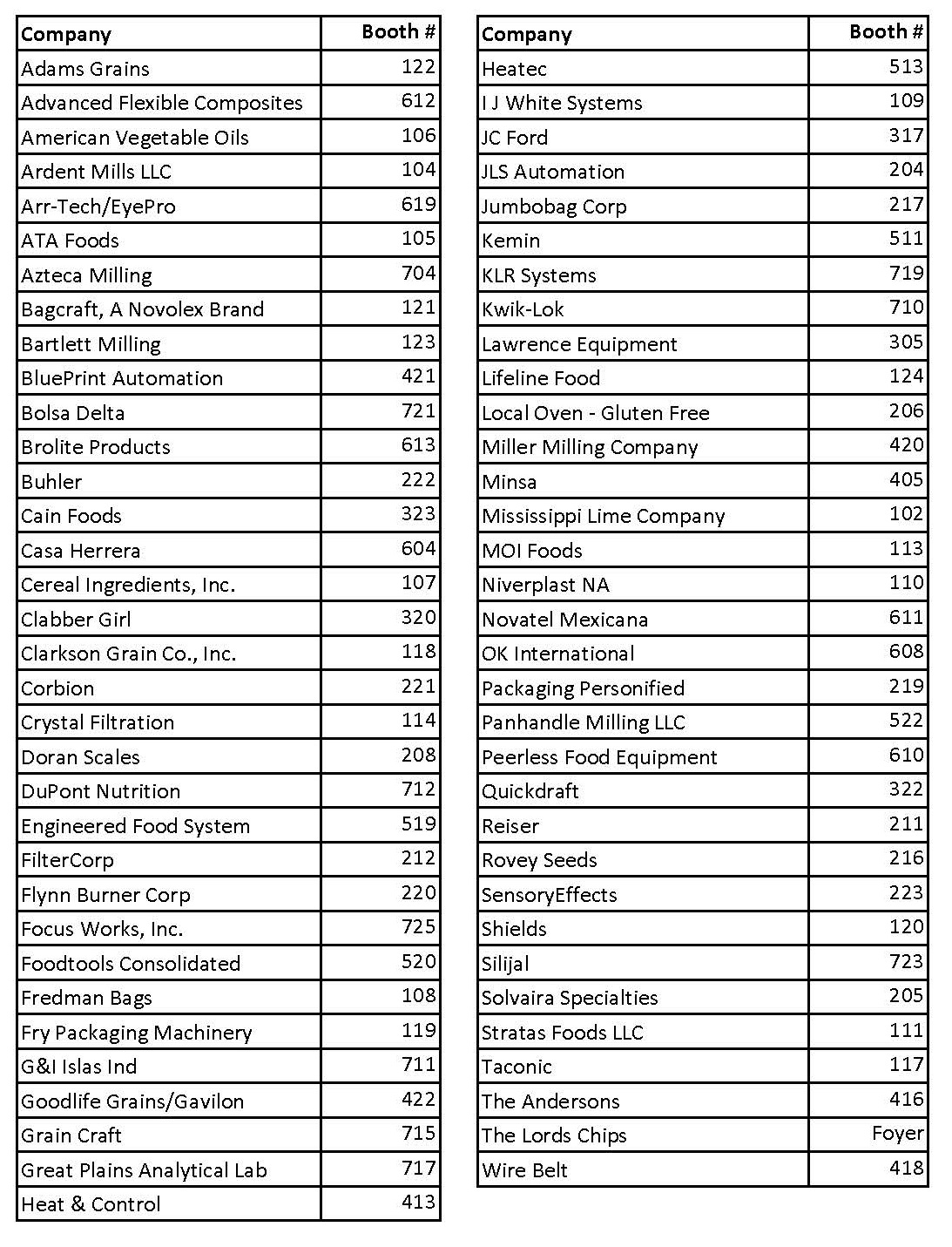 | Company | Booth # |
|---|---|
| Adams Grains | 122 |
| Advanced Flexible Composites | 612 |
| American Vegetable Oils | 106 |
| Ardent Mills LLC | 104 |
| Arr-Tech/EyePro | 619 |
| ATA Foods | 105 |
| Azteca Milling | 704 |
| Bagcraft, A Novolex Brand | 121 |
| Bartlett Milling | 123 |
| BluePrint Automation | 421 |
| Bolsa Delta | 721 |
| Brolite Products | 613 |
| Buhler | 222 |
| Cain Foods | 323 |
| Casa Herrera | 604 |
| Cereal Ingredients, Inc. | 107 |
| Clabber Girl | 320 |
| Clarkson Grain Co., Inc. | 118 |
| Corbion | 221 |
| Crystal Filtration | 114 |
| Doran Scales | 208 |
| DuPont Nutrition | 712 |
| Engineered Food System | 519 |
| FilterCorp | 212 |
| Flynn Burner Corp | 220 |
| Focus Works, Inc. | 725 |
| Foodtools Consolidated | 520 |
| Fredman Bags | 108 |
| Fry Packaging Machinery | 119 |
| G&I Islas Ind | 711 |
| Goodlife Grains/Gavilon | 422 |
| Grain Craft | 715 |
| Great Plains Analytical Lab | 717 |
| Heat & Control | 413 |

| Company | Booth # |
|---|---|
| Heatec | 513 |
| I J White Systems | 109 |
| JC Ford | 317 |
| JLS Automation | 204 |
| Jumbobag Corp | 217 |
| Kemin | 511 |
| KLR Systems | 719 |
| Kwik-Lok | 710 |
| Lawrence Equipment | 305 |
| Lifeline Food | 124 |
| Local Oven - Gluten Free | 206 |
| Miller Milling Company | 420 |
| Minsa | 405 |
| Mississippi Lime Company | 102 |
| MOI Foods | 113 |
| Niverplast NA | 110 |
| Novatel Mexicana | 611 |
| OK International | 608 |
| Packaging Personified | 219 |
| Panhandle Milling LLC | 522 |
| Peerless Food Equipment | 610 |
| Quickdraft | 322 |
| Reiser | 211 |
| Rovey Seeds | 216 |
| SensoryEffects | 223 |
| Shields | 120 |
| Silijal | 723 |
| Solvaira Specialties | 205 |
| Stratas Foods LLC | 111 |
| Taconic | 117 |
| The Andersons | 416 |
| The Lords Chips | Foyer |
| Wire Belt | 418 |